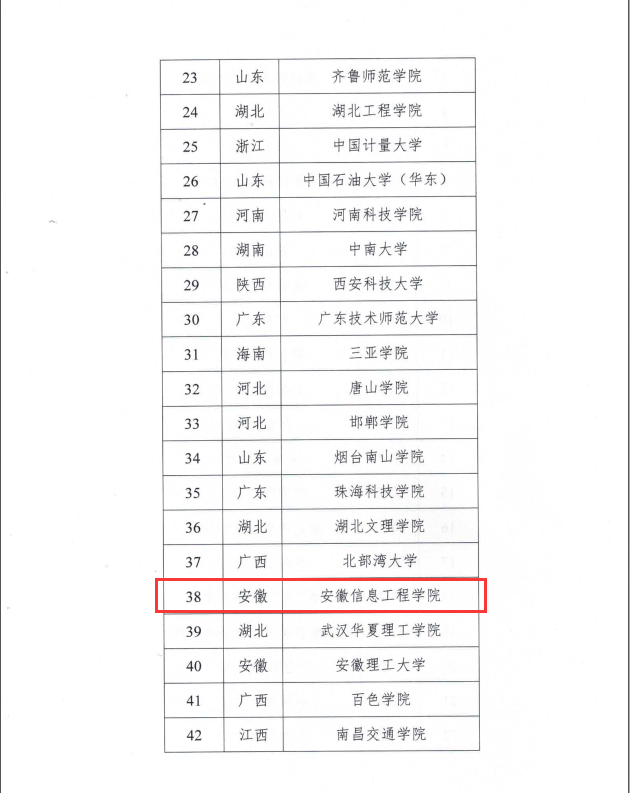 | 23 | 山东 | 齐鲁师范学院 |
|---|---|---|
| 24 | 湖北 | 湖北工程学院 |
| 25 | 浙江 | 中国计量大学 |
| 26 | 山东 | 中国石油大学（华东） |
| 27 | 河南 | 河南科技学院 |
| 28 | 湖南 | 中南大学 |
| 29 | 陕西 | 西安科技大学 |
| 30 | 广东 | 广东技术师范大学 |
| 31 | 海南 | 三亚学院 |
| 32 | 河北 | 唐山学院 |
| 33 | 河北 | 邯郸学院 |
| 34 | 山东 | 烟台南山学院 |
| 35 | 广东 | 珠海科技学院 |
| 36 | 湖北 | 湖北文理学院 |
| 37 | 广西 | 北部湾大学 |
| 38 | 安徽 | 安徽信息工程学院 |
| 39 | 湖北 | 武汉华夏理工学院 |
| 40 | 安徽 | 安徽理工大学 |
| 41 | 广西 | 百色学院 |
| 42 | 江西 | 南昌交通学院 |